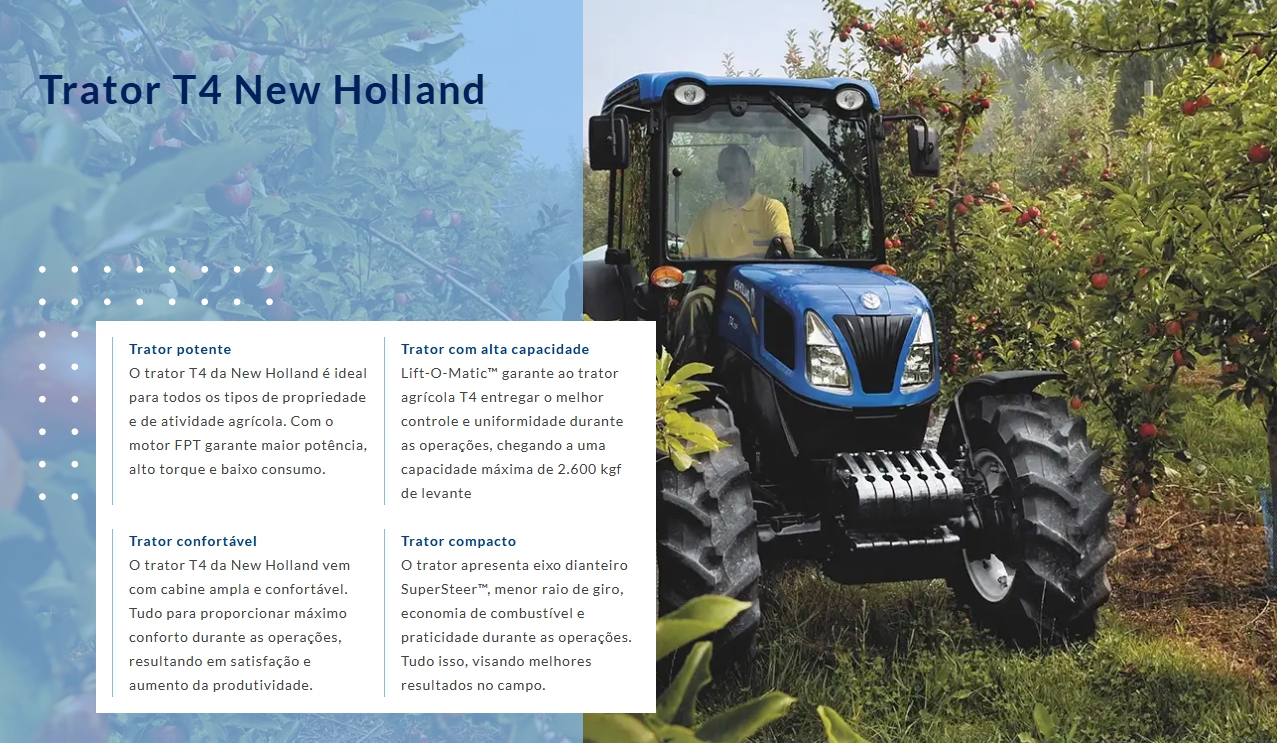 Trator T4 New Holland

Trator potente
O trator T4 da New Holland é ideal para todos os tipos de propriedade e de atividade agrícola. Com o motor FPT garante maior potência, alto torque e baixo consumo.

Trator com alta capacidade
Lift-O-Matic™ garante ao trator agrícola T4 entregar o melhor controle e uniformidade durante as operações, chegando a uma capacidade máxima de 2.600 kgf de levante

Trator confortável
O trator T4 da New Holland vem com cabine ampla e confortável. Tudo para proporcionar máximo conforto durante as operações, resultando em satisfação e aumento da produtividade.

Trator compacto
O trator apresenta eixo dianteiro SuperSteer™, menor raio de giro, economia de combustível e praticidade durante as operações. Tudo isso, visando melhores resultados no campo.